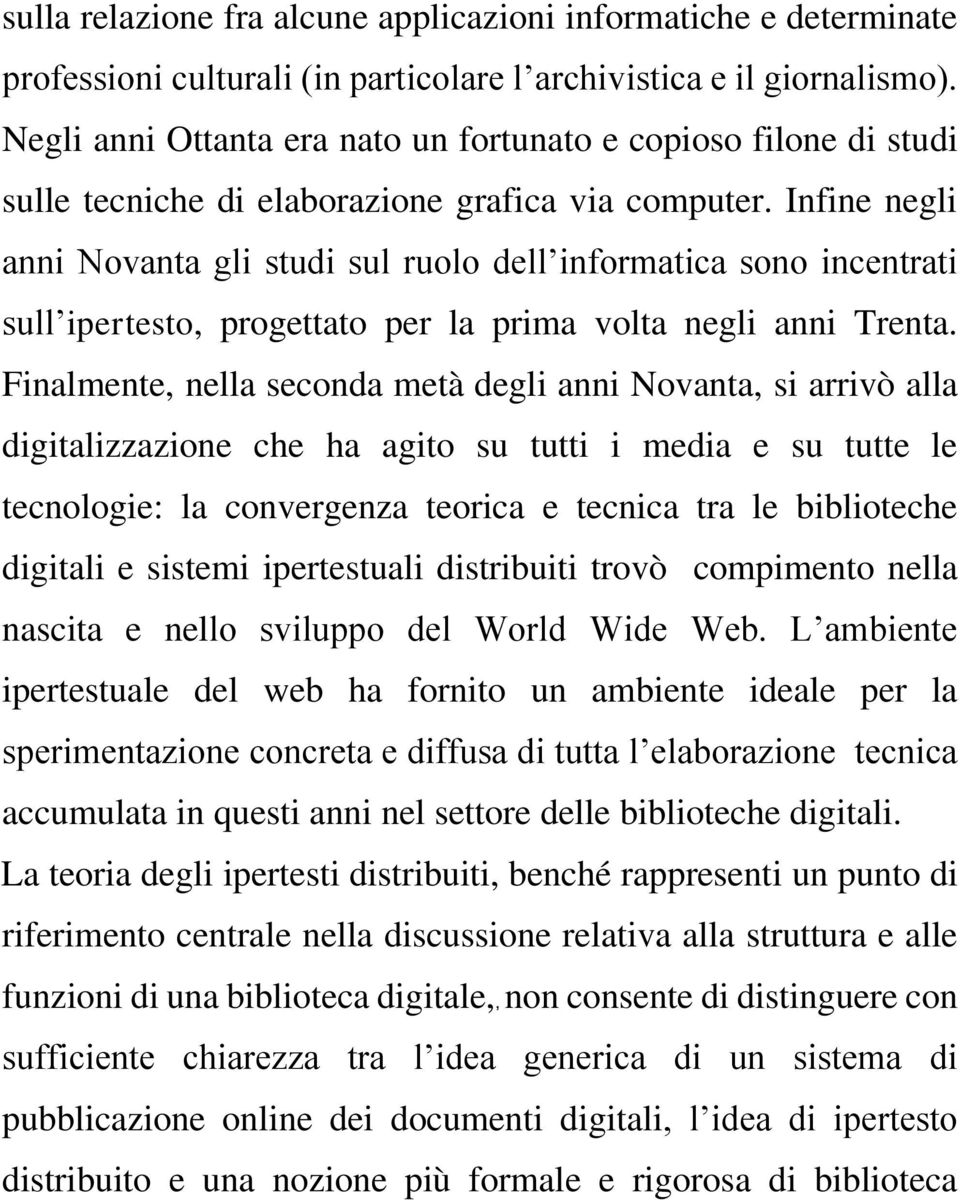 sulla relazione fra alcune applicazioni informatiche e determinate professioni culturali (in particolare l’archivistica e il giornalismo). Negli anni Ottanta era nato un fortunato e copioso filone di studi sulle tecniche di elaborazione grafica via computer. Infine negli anni Novanta gli studi sul ruolo dell’informatica sono incentrati sull’ipertesto, progettato per la prima volta negli anni Trenta. Finalmente, nella seconda metà degli anni Novanta, si arrivò alla digitalizzazione che ha agito su tutti i media e su tutte le tecnologie: la convergenza teorica e tecnica tra le biblioteche digitali e sistemi ipertestuali distribuiti trovò compimento nella nascita e nello sviluppo del World Wide Web. L’ambiente ipertestuale del web ha fornito un ambiente ideale per la sperimentazione concreta e diffusa di tutta l’elaborazione tecnica accumulata in questi anni nel settore delle biblioteche digitali.
La teoria degli ipertesti distribuiti, benché rappresenti un punto di riferimento centrale nella discussione relativa alla struttura e alle funzioni di una biblioteca digitale,, non consente di distinguere con sufficiente chiarezza tra l’idea generica di un sistema di pubblicazione online dei documenti digitali, l’idea di ipertesto distribuito e una nozione più formale e rigorosa di biblioteca